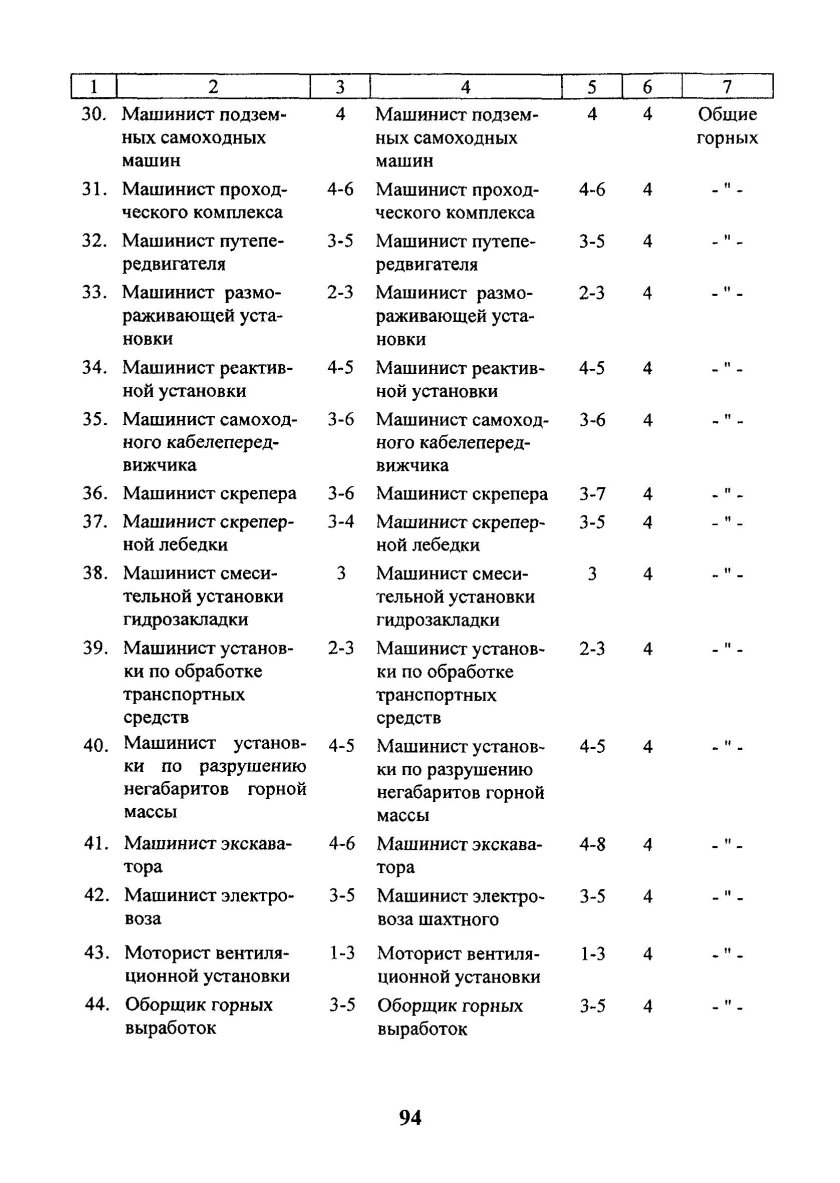 | 1 | 2 | 3 | 4 | 5 | 6 | 7 |
|---|---|---|---|---|---|---|
| 30. | Машинист подземных самоходных машин | 4 | Машинист подземных самоходных машин | 4 | 4 | Общие горных |
| 31. | Машинист проходческого комплекса | 4-6 | Машинист проходческого комплекса | 4-6 | 4 | - " - |
| 32. | Машинист путепередвигателя | 3-5 | Машинист путепередвигателя | 3-5 | 4 | - " - |
| 33. | Машинист размораживающей установки | 2-3 | Машинист размораживающей установки | 2-3 | 4 | - " - |
| 34. | Машинист реактивной установки | 4-5 | Машинист реактивной установки | 4-5 | 4 | - " - |
| 35. | Машинист самоходного кабелепередвижчика | 3-6 | Машинист самоходного кабелепередвижчика | 3-6 | 4 | - " - |
| 36. | Машинист скрепера | 3-6 | Машинист скрепера | 3-7 | 4 | - " - |
| 37. | Машинист скреперной лебедки | 3-4 | Машинист скреперной лебедки | 3-5 | 4 | - " - |
| 38. | Машинист смесительной установки гидрозакладки | 3 | Машинист смесительной установки гидрозакладки | 3 | 4 | - " - |
| 39. | Машинист установки по обработке транспортных средств | 2-3 | Машинист установки по обработке транспортных средств | 2-3 | 4 | - " - |
| 40. | Машинист установки по разрушению негабаритов горной массы | 4-5 | Машинист установки по разрушению негабаритов горной массы | 4-5 | 4 | - " - |
| 41. | Машинист экскаватора | 4-6 | Машинист экскаватора | 4-8 | 4 | - " - |
| 42. | Машинист электровоза | 3-5 | Машинист электровоза шахтного | 3-5 | 4 | - " - |
| 43. | Моторист вентиляционной установки | 1-3 | Моторист вентиляционной установки | 1-3 | 4 | - " - |
| 44. | Оборщик горных выработок | 3-5 | Оборщик горных выработок | 3-5 | 4 | - " - |

94